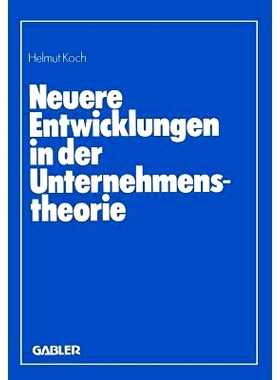 Helmut Koch

Neuere Entwicklungen in der Unternehmenstheorie

GABLER